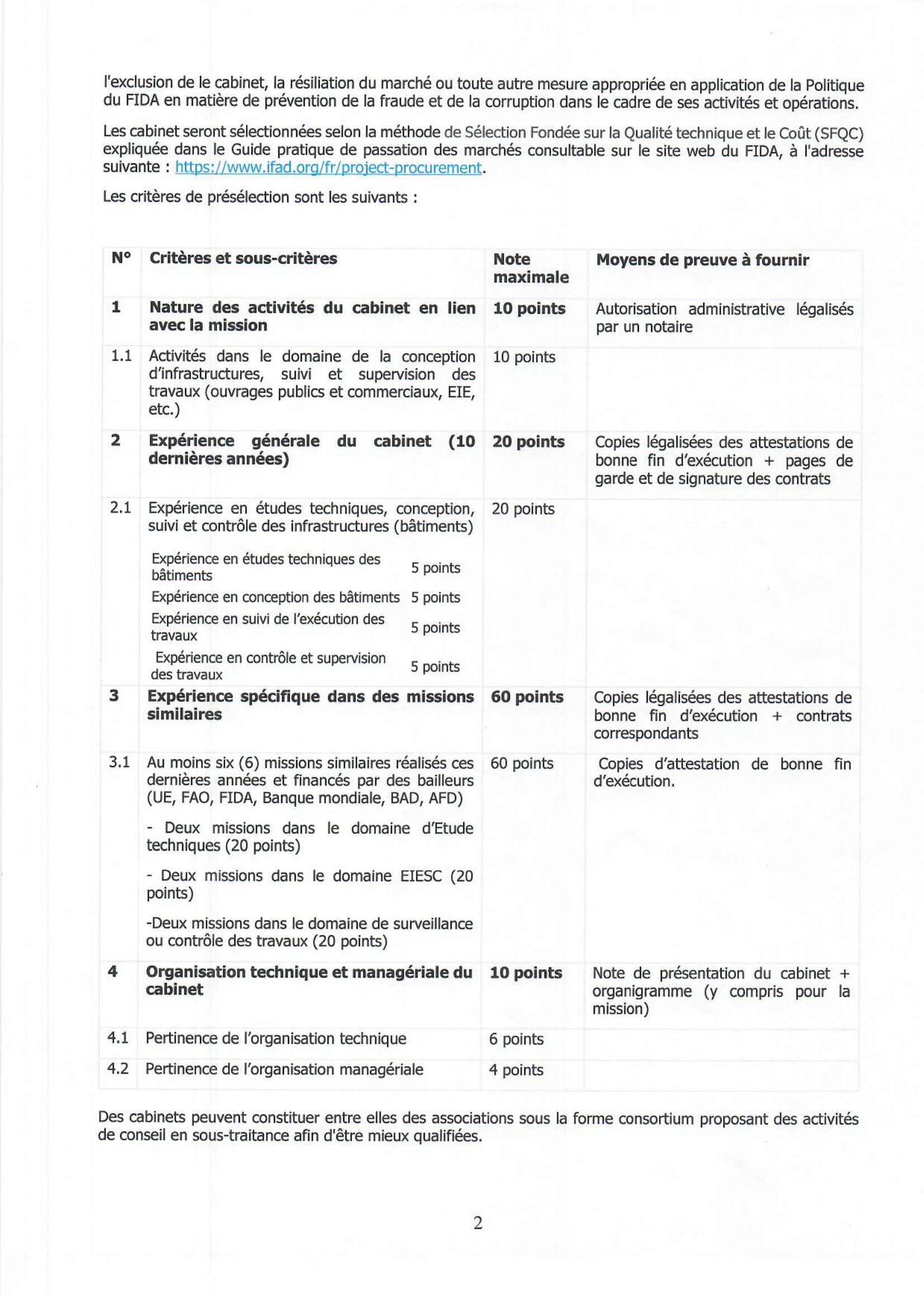 l'exclusion de le cabinet, la résiliation du marché ou toute autre mesure appropriée en application de la Politique du FIDA en matière de prévention de la fraude et de la corruption dans le cadre de ses activités et opérations.

Les cabinet seront sélectionnées selon la méthode de Sélection Fondée sur la Qualité technique et le Coût (SFQC) expliquée dans le Guide pratique de passation des marchés consultable sur le site web du FIDA, à l'adresse suivante : https://www.ifad.org/fr/project-procurement.

Les critères de présélection sont les suivants :

| N° | Critères et sous-critères | Note maximale | Moyens de preuve à fournir |
|---|---|---|---|
| 1 | Nature des activités du cabinet en lien avec la mission | 10 points | Autorisation administrative légalisés par un notaire |
| 1.1 | Activités dans le domaine de la conception d'infrastructures, suivi et supervision des travaux (ouvrages publics et commerciaux, EIE, etc.) | 10 points | |
| 2 | Expérience générale du cabinet (10 dernières années) | 20 points | Copies légalisées des attestations de bonne fin d'exécution + pages de garde et de signature des contrats |
| 2.1 | Expérience en études techniques, conception, suivi et contrôle des infrastructures (bâtiments) Expérience en études techniques des bâtiments 5 points Expérience en conception des bâtiments 5 points Expérience en suivi de l'exécution des travaux 5 points Expérience en contrôle et supervision des travaux 5 points | 20 points | |
| 3 | Expérience spécifique dans des missions similaires | 60 points | Copies légalisées des attestations de bonne fin d'exécution + contrats correspondants |
| 3.1 | Au moins six (6) missions similaires réalisés ces dernières années et financés par des bailleurs (UE, FAO, FIDA, Banque mondiale, BAD, AFD) - Deux missions dans le domaine d'Etude techniques (20 points) - Deux missions dans le domaine EIESC (20 points) -Deux missions dans le domaine de surveillance ou contrôle des travaux (20 points) | 60 points | Copies d'attestation de bonne fin d'exécution. |
| 4 | Organisation technique et managériale du cabinet | 10 points | Note de présentation du cabinet + organigramme (y compris pour la mission) |
| 4.1 | Pertinence de l'organisation technique | 6 points | |
| 4.2 | Pertinence de l'organisation managériale | 4 points | |

Des cabinets peuvent constituer entre elles des associations sous la forme consortium proposant des activités de conseil en sous-traitance afin d'être mieux qualifiées.

2